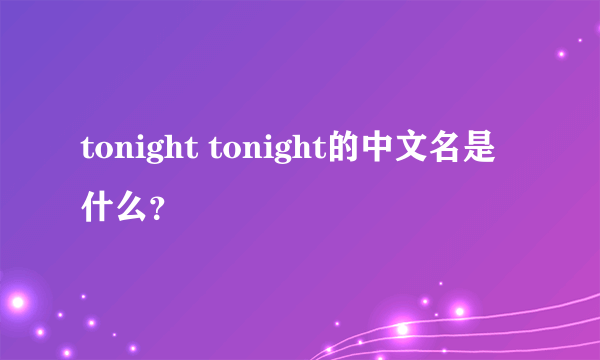 tonight tonight的中文名是什么?